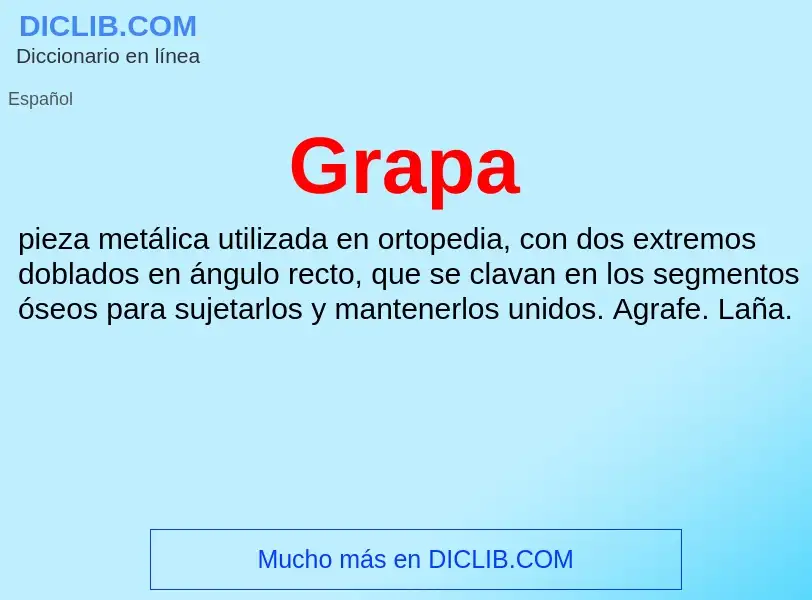 DICLIB.COM
Diccionario en línea

Español

Grapa

pieza metálica utilizada en ortopedia, con dos extremos doblados en ángulo recto, que se clavan en los segmentos óseos para sujetarlos y mantenerlos unidos. Agrafe. Laña.

Mucho más en DICLIB.COM